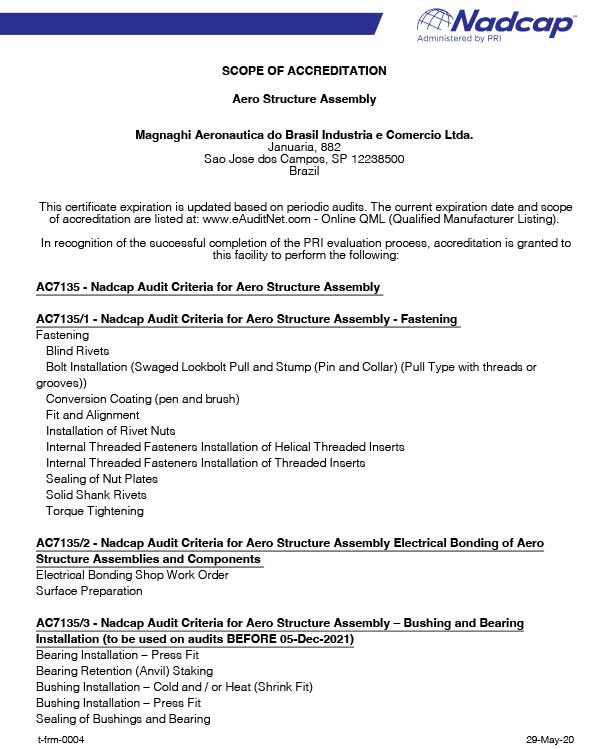 Nadcap
Administered by PRI

SCOPE OF ACCREDITATION

Aero Structure Assembly

Magnaghi Aeronautica do Brasil Industria e Comercio Ltda.
Januaria, 882
Sao Jose dos Campos, SP 12238500
Brazil

This certificate expiration is updated based on periodic audits. The current expiration date and scope of accreditation are listed at: www.eAuditNet.com - Online QML (Qualified Manufacturer Listing).

In recognition of the successful completion of the PRI evaluation process, accreditation is granted to this facility to perform the following:

AC7135 - Nadcap Audit Criteria for Aero Structure Assembly

AC7135/1 - Nadcap Audit Criteria for Aero Structure Assembly - Fastening
Fastening
Blind Rivets
Bolt Installation (Swaged Lockbolt Pull and Stump (Pin and Collar) (Pull Type with threads or grooves))
Conversion Coating (pen and brush)
Fit and Alignment
Installation of Rivet Nuts
Internal Threaded Fasteners Installation of Helical Threaded Inserts
Internal Threaded Fasteners Installation of Threaded Inserts
Sealing of Nut Plates
Solid Shank Rivets
Torque Tightening

AC7135/2 - Nadcap Audit Criteria for Aero Structure Assembly Electrical Bonding of Aero Structure Assemblies and Components
Electrical Bonding Shop Work Order
Surface Preparation

AC7135/3 - Nadcap Audit Criteria for Aero Structure Assembly – Bushing and Bearing Installation (to be used on audits BEFORE 05-Dec-2021)
Bearing Installation – Press Fit
Bearing Retention (Anvil) Staking
Bushing Installation – Cold and / or Heat (Shrink Fit)
Bushing Installation – Press Fit
Sealing of Bushings and Bearing

t-frm-0004 29-May-20